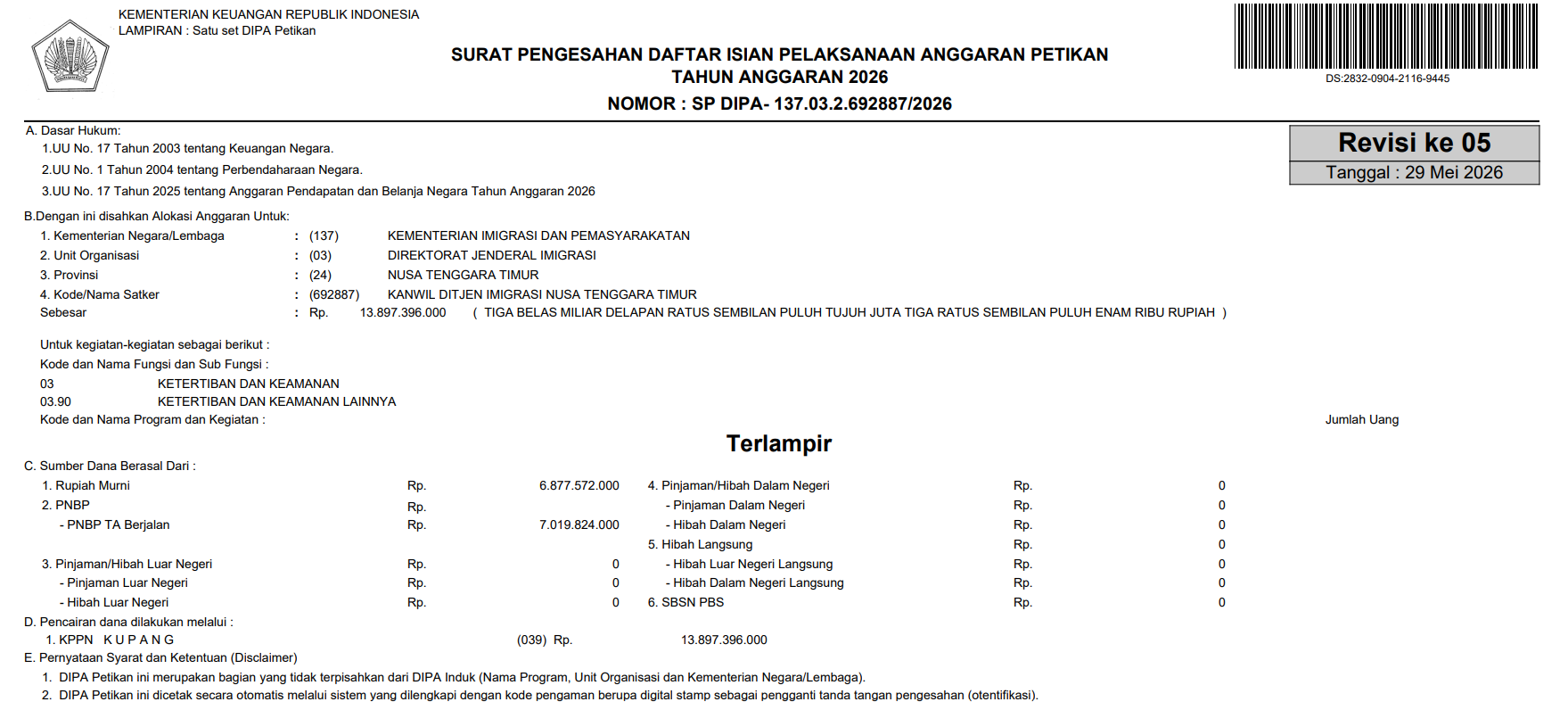 KEMENTERIAN KEUANGAN REPUBLIK INDONESIA
LAMPIRAN : Satu set DIPA Petikan

SURAT PENGESAHAN DAFTAR ISIAN PELAKSANAAN ANGGARAN PETIKAN
TAHUN ANGGARAN 2026
NOMOR : SP DIPA- 137.03.2.692887/2026

DS:2832-0904-2116-9445

Revisi ke 05
Tanggal : 29 Mei 2026

A. Dasar Hukum:
1.UU No. 17 Tahun 2003 tentang Keuangan Negara.
2.UU No. 1 Tahun 2004 tentang Perbendaharaan Negara.
3.UU No. 17 Tahun 2025 tentang Anggaran Pendapatan dan Belanja Negara Tahun Anggaran 2026

B.Dengan ini disahkan Alokasi Anggaran Untuk:
1. Kementerian Negara/Lembaga : (137) KEMENTERIAN IMIGRASI DAN PEMASYARAKATAN
2. Unit Organisasi : (03) DIREKTORAT JENDERAL IMIGRASI
3. Provinsi : (24) NUSA TENGGARA TIMUR
4. Kode/Nama Satker : (692887) KANWIL DITJEN IMIGRASI NUSA TENGGARA TIMUR
Sebesar : Rp. 13.897.396.000 ( TIGA BELAS MILIAR DELAPAN RATUS SEMBILAN PULUH TUJUH JUTA TIGA RATUS SEMBILAN PULUH ENAM RIBU RUPIAH )

Untuk kegiatan-kegiatan sebagai berikut :
Kode dan Nama Fungsi dan Sub Fungsi :
03 KETERTIBAN DAN KEAMANAN
03.90 KETERTIBAN DAN KEAMANAN LAINNYA
Kode dan Nama Program dan Kegiatan : Jumlah Uang

Terlampir

C. Sumber Dana Berasal Dari :
1. Rupiah Murni Rp. 6.877.572.000
2. PNBP Rp.
- PNBP TA Berjalan Rp. 7.019.824.000
3. Pinjaman/Hibah Luar Negeri Rp. 0
- Pinjaman Luar Negeri Rp. 0
- Hibah Luar Negeri Rp. 0
4. Pinjaman/Hibah Dalam Negeri Rp. 0
- Pinjaman Dalam Negeri Rp. 0
- Hibah Dalam Negeri Rp. 0
5. Hibah Langsung Rp. 0
- Hibah Luar Negeri Langsung Rp. 0
- Hibah Dalam Negeri Langsung Rp. 0
6. SBSN PBS Rp. 0

D. Pencairan dana dilakukan melalui :
1. KPPN K U P A N G (039) Rp. 13.897.396.000

E. Pernyataan Syarat dan Ketentuan (Disclaimer)
1. DIPA Petikan ini merupakan bagian yang tidak terpisahkan dari DIPA Induk (Nama Program, Unit Organisasi dan Kementerian Negara/Lembaga).
2. DIPA Petikan ini dicetak secara otomatis melalui sistem yang dilengkapi dengan kode pengaman berupa digital stamp sebagai pengganti tanda tangan pengesahan (otentifikasi).